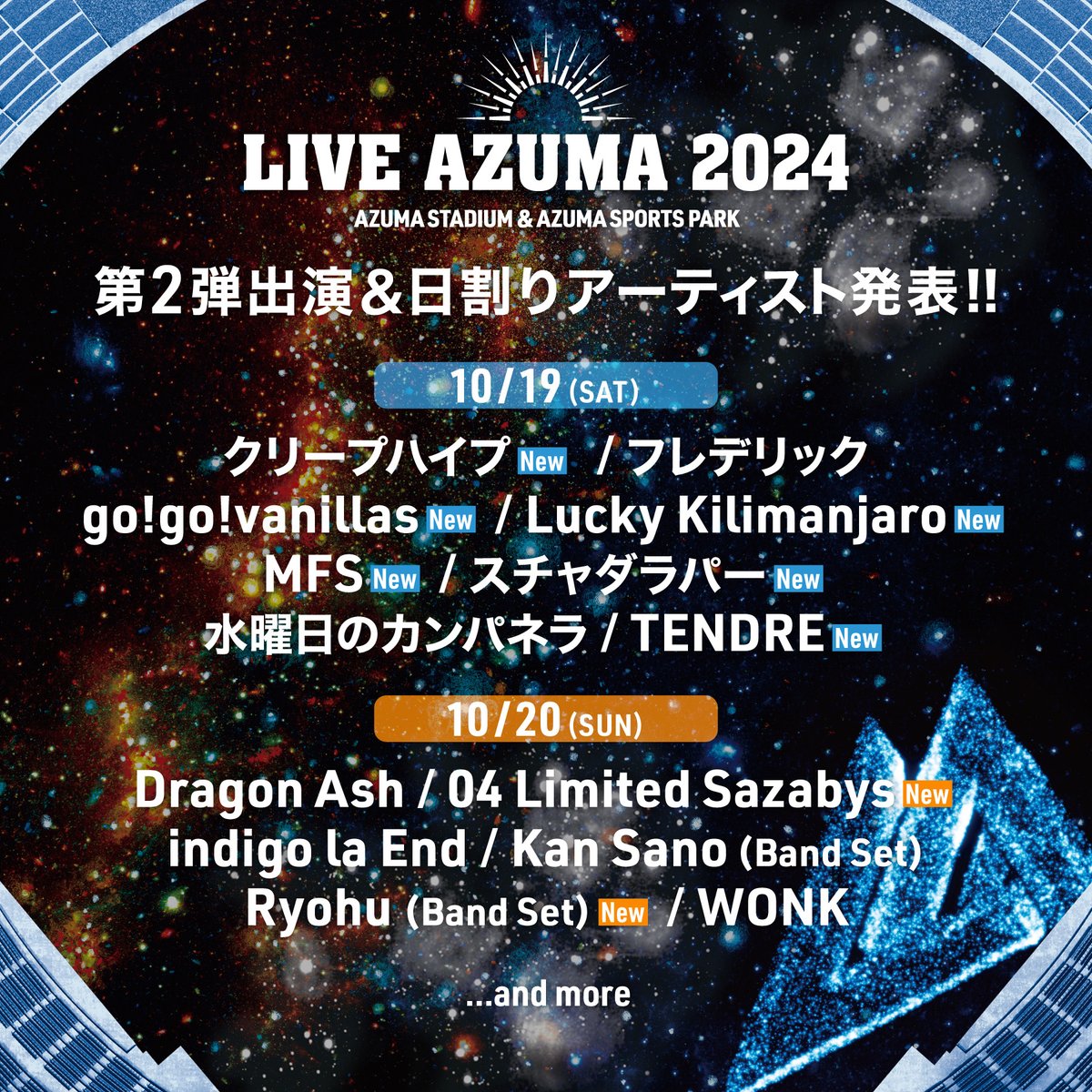 LIVE AZUMA 2024
AZUMA STADIUM & AZUMA SPORTS PARK

第2弾出演&日割りアーティスト発表!!

10/19 (SAT)

クリープハイプ New / フレデリック
go!go!vanillas New / Lucky Kilimanjaro New
MFS New / スチャダラパー New
水曜日のカンパネラ / TENDRE New

10/20 (SUN)

Dragon Ash / 04 Limited Sazabys New
indigo la End / Kan Sano (Band Set)
Ryohu (Band Set) New / WONK

...and more